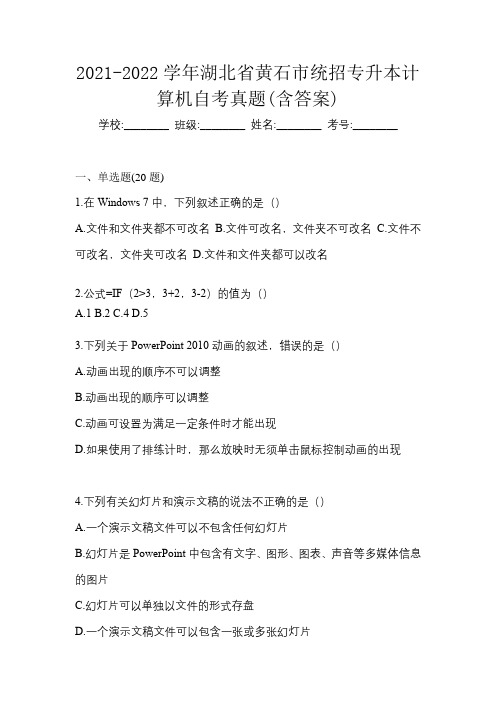 2021-2022 学年湖北省黄石市统招专升本计算机自考真题(含答案)

学校:________ 班级:________ 姓名:________ 考号:________

一、单选题(20 题)

1.在 Windows 7 中，下列叙述正确的是（）

A.文件和文件夹都不可改名 B.文件可改名，文件夹不可改名 C.文件不可改名，文件夹可改名 D.文件和文件夹都可以改名

2.公式=IF（2>3，3+2，3-2）的值为（）

A.1 B.2 C.4 D.5

3.下列关于 PowerPoint 2010 动画的叙述，错误的是（）

A.动画出现的顺序不可以调整

B.动画出现的顺序可以调整

C.动画可设置为满足一定条件时才能出现

D.如果使用了排练计时，那么放映时无须单击鼠标控制动画的出现

4.下列有关幻灯片和演示文稿的说法不正确的是（）

A.一个演示文稿文件可以不包含任何幻灯片

B.幻灯片是 PowerPoint 中包含有文字、图形、图表、声音等多媒体信息的图片

C.幻灯片可以单独以文件的形式存盘

D.一个演示文稿文件可以包含一张或多张幻灯片